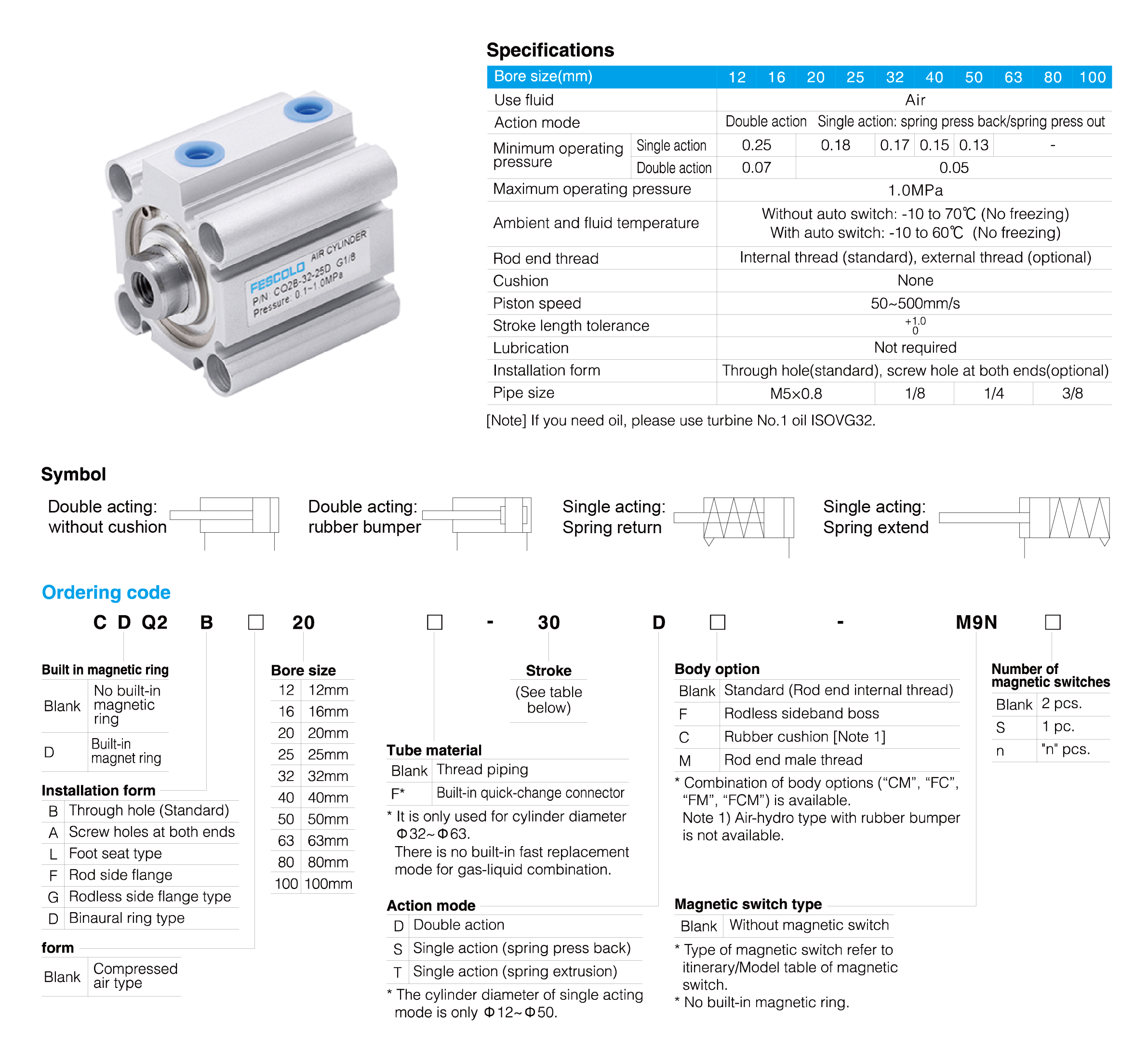 FESCOLO AIR CYLINDER
P/N: CQ2B-32-25D G1/8
Pressure: 0.1~1.0MPa

Specifications

| Bore size(mm) | | 12 | 16 | 20 | 25 | 32 | 40 | 50 | 63 | 80 | 100 |
|---|---|---|---|---|---|---|---|---|---|---|---|
| Use fluid | | Air | | | | | | | | | |
| Action mode | | Double action Single action: spring press back/spring press out | | | | | | | | | |
| Minimum operating pressure | Single action | 0.25 | | 0.18 | | 0.17 | 0.15 | 0.13 | - | | |
| | Double action | 0.07 | | 0.05 | | | | | | | |
| Maximum operating pressure | | 1.0MPa | | | | | | | | | |
| Ambient and fluid temperature | | Without auto switch: -10 to 70℃ (No freezing) With auto switch: -10 to 60℃ (No freezing) | | | | | | | | | |
| Rod end thread | | Internal thread (standard), external thread (optional) | | | | | | | | | |
| Cushion | | None | | | | | | | | | |
| Piston speed | | 50~500mm/s | | | | | | | | | |
| Stroke length tolerance | | $^{+1.0}_{0}$ | | | | | | | | | |
| Lubrication | | Not required | | | | | | | | | |
| Installation form | | Through hole(standard), screw hole at both ends(optional) | | | | | | | | | |
| Pipe size | | M5×0.8 | | | | 1/8 | | 1/4 | | 3/8 | |

[Note] If you need oil, please use turbine No.1 oil ISOVG32.

Symbol

Double acting: without cushion

Double acting: rubber bumper

Single acting: Spring return

Single acting: Spring extend

Ordering code

C D Q2 B □ 20 □ - 30 D □ - M9N □

Built in magnetic ring
| Blank | No built-in magnetic ring |
|---|---|
| D | Built-in magnet ring |

Installation form
| B | Through hole (Standard) |
|---|---|
| A | Screw holes at both ends |
| L | Foot seat type |
| F | Rod side flange |
| G | Rodless side flange type |
| D | Binaural ring type |

form
| Blank | Compressed air type |
|---|---|

Bore size
| 12 | 12mm |
|---|---|
| 16 | 16mm |
| 20 | 20mm |
| 25 | 25mm |
| 32 | 32mm |
| 40 | 40mm |
| 50 | 50mm |
| 63 | 63mm |
| 80 | 80mm |
| 100 | 100mm |

Stroke
(See table below)

Tube material
| Blank | Thread piping |
|---|---|
| F* | Built-in quick-change connector |

* It is only used for cylinder diameter Φ32~Φ63.
There is no built-in fast replacement mode for gas-liquid combination.

Action mode
| D | Double action |
|---|---|
| S | Single action (spring press back) |
| T | Single action (spring extrusion) |

* The cylinder diameter of single acting mode is only Φ12~Φ50.

Body option
| Blank | Standard (Rod end internal thread) |
|---|---|
| F | Rodless sideband boss |
| C | Rubber cushion [Note 1] |
| M | Rod end male thread |

* Combination of body options (“CM”, “FC”, “FM”, “FCM”) is available.
Note 1) Air-hydro type with rubber bumper is not available.

Magnetic switch type
| Blank | Without magnetic switch |
|---|---|

* Type of magnetic switch refer to itinerary/Model table of magnetic switch.
* No built-in magnetic ring.

Number of magnetic switches
| Blank | 2 pcs. |
|---|---|
| S | 1 pc. |
| n | "n" pcs. |